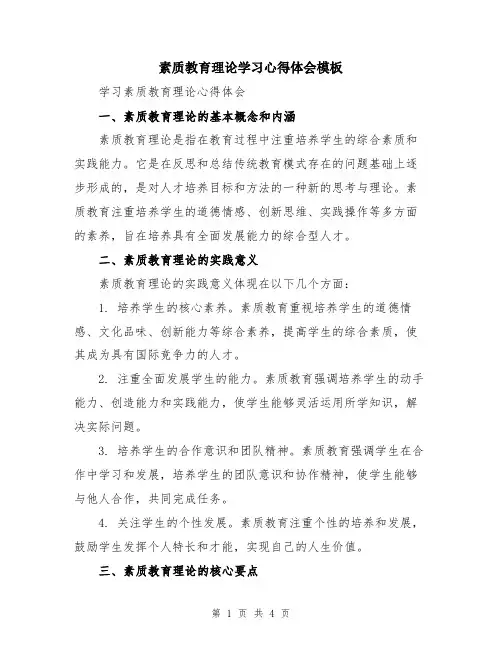 素质教育理论学习心得体会模板

学习素质教育理论心得体会

一、素质教育理论的基本概念和内涵

素质教育理论是指在教育过程中注重培养学生的综合素质和实践能力。它是在反思和总结传统教育模式存在的问题基础上逐步形成的，是对人才培养目标和方法的一种新的思考与理论。素质教育注重培养学生的道德情感、创新思维、实践操作等多方面的素养，旨在培养具有全面发展能力的综合型人才。

二、素质教育理论的实践意义

素质教育理论的实践意义体现在以下几个方面：

1. 培养学生的核心素养。素质教育重视培养学生的道德情感、文化品味、创新能力等综合素养，提高学生的综合素质，使其成为具有国际竞争力的人才。

2. 注重全面发展学生的能力。素质教育强调培养学生的动手能力、创造能力和实践能力，使学生能够灵活运用所学知识，解决实际问题。

3. 培养学生的合作意识和团队精神。素质教育强调学生在合作中学习和发展，培养学生的团队意识和协作精神，使学生能够与他人合作，共同完成任务。

4. 关注学生的个性发展。素质教育注重个性的培养和发展，鼓励学生发挥个人特长和才能，实现自己的人生价值。

三、素质教育理论的核心要点

第 1 页 共 4 页